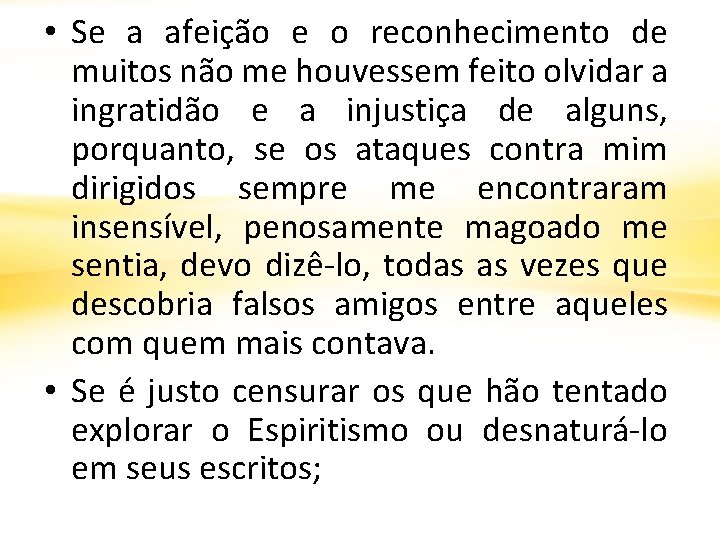 • Se a afeição e o reconhecimento de muitos não me houvessem feito olvidar a ingratidão e a injustiça de alguns, porquanto, se os ataques contra mim dirigidos sempre me encontraram insensível, penosamente magoado me sentia, devo dizê-lo, todas as vezes que descobria falsos amigos entre aqueles com quem mais contava.

• Se é justo censurar os que hão tentado explorar o Espiritismo ou desnaturá-lo em seus escritos;